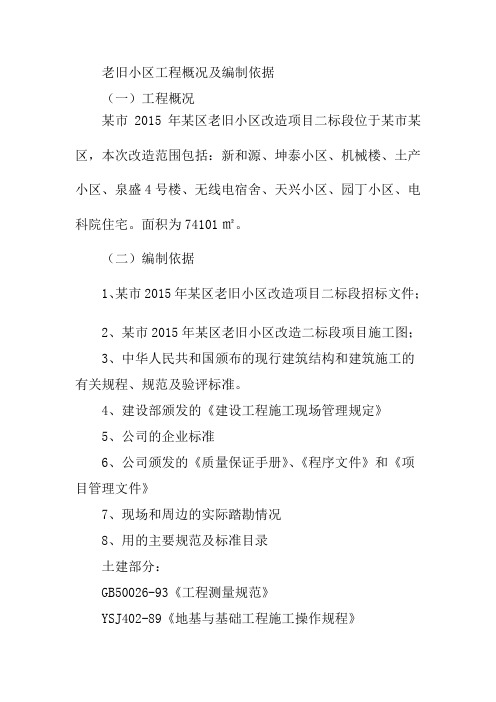 老旧小区工程概况及编制依据

（一）工程概况

某市 2015 年某区老旧小区改造项目二标段位于某市某区，本次改造范围包括：新和源、坤泰小区、机械楼、土产小区、泉盛 4 号楼、无线电宿舍、天兴小区、园丁小区、电科院住宅。面积为 74101 ㎡。

（二）编制依据

1、某市 2015 年某区老旧小区改造项目二标段招标文件；

2、某市 2015 年某区老旧小区改造二标段项目施工图；

3、中华人民共和国颁布的现行建筑结构和建筑施工的有关规程、规范及验评标准。

4、建设部颁发的《建设工程施工现场管理规定》

5、公司的企业标准

6、公司颁发的《质量保证手册》、《程序文件》和《项目管理文件》

7、现场和周边的实际踏勘情况

8、用的主要规范及标准目录

土建部分：

GB50026-93《工程测量规范》

YSJ402-89《地基与基础工程施工操作规程》